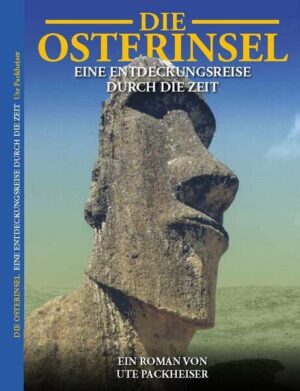 DIE OSTERINSEL EINE ENTDECKUNGSREISE DURCH DIE ZEIT Ute Packheiser

DIE
OSTERINSEL
EINE ENTDECKUNGSREISE
DURCH DIE ZEIT

EIN ROMAN VON
UTE PACKHEISER